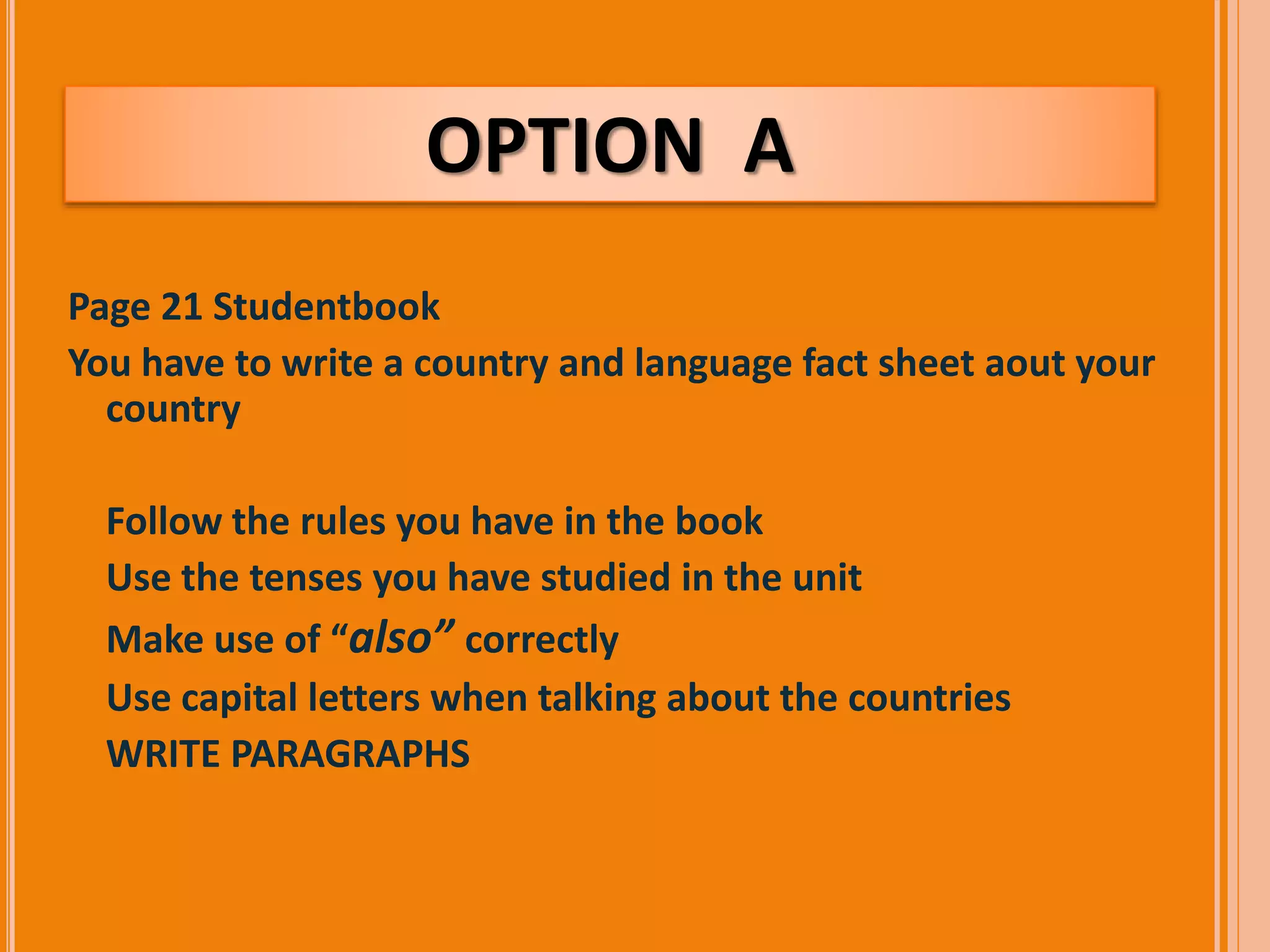 OPTION A

Page 21 Studentbook

You have to write a country and language fact sheet aout your country

Follow the rules you have in the book

Use the tenses you have studied in the unit

Make use of "also" correctly

Use capital letters when talking about the countries

WRITE PARAGRAPHS